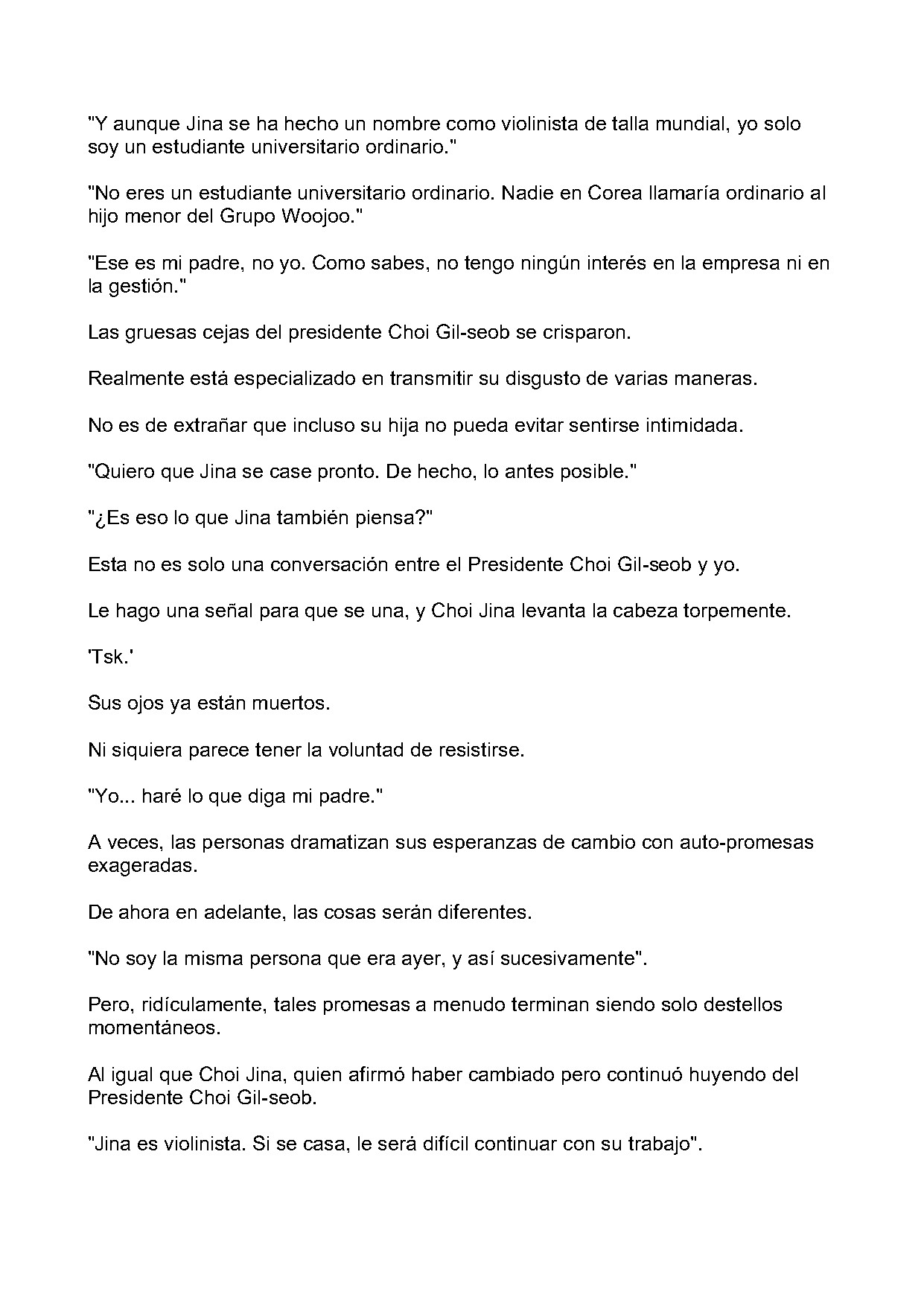 "Y aunque Jina se ha hecho un nombre como violinista de talla mundial, yo solo soy un estudiante universitario ordinario."

"No eres un estudiante universitario ordinario. Nadie en Corea llamaría ordinario al hijo menor del Grupo Woojoo."

"Ese es mi padre, no yo. Como sabes, no tengo ningún interés en la empresa ni en la gestión."

Las gruesas cejas del presidente Choi Gil-seob se crisparon.

Realmente está especializado en transmitir su disgusto de varias maneras.

No es de extrañar que incluso su hija no pueda evitar sentirse intimidada.

"Quiero que Jina se case pronto. De hecho, lo antes posible."

"¿Es eso lo que Jina también piensa?"

Esta no es solo una conversación entre el Presidente Choi Gil-seob y yo.

Le hago una señal para que se una, y Choi Jina levanta la cabeza torpemente.

'Tsk.'

Sus ojos ya están muertos.

Ni siquiera parece tener la voluntad de resistirse.

"Yo... haré lo que diga mi padre."

A veces, las personas dramatizan sus esperanzas de cambio con auto-promesas exageradas.

De ahora en adelante, las cosas serán diferentes.

"No soy la misma persona que era ayer, y así sucesivamente".

Pero, ridículamente, tales promesas a menudo terminan siendo solo destellos momentáneos.

Al igual que Choi Jina, quien afirmó haber cambiado pero continuó huyendo del Presidente Choi Gil-seob.

"Jina es violinista. Si se casa, le será difícil continuar con su trabajo".